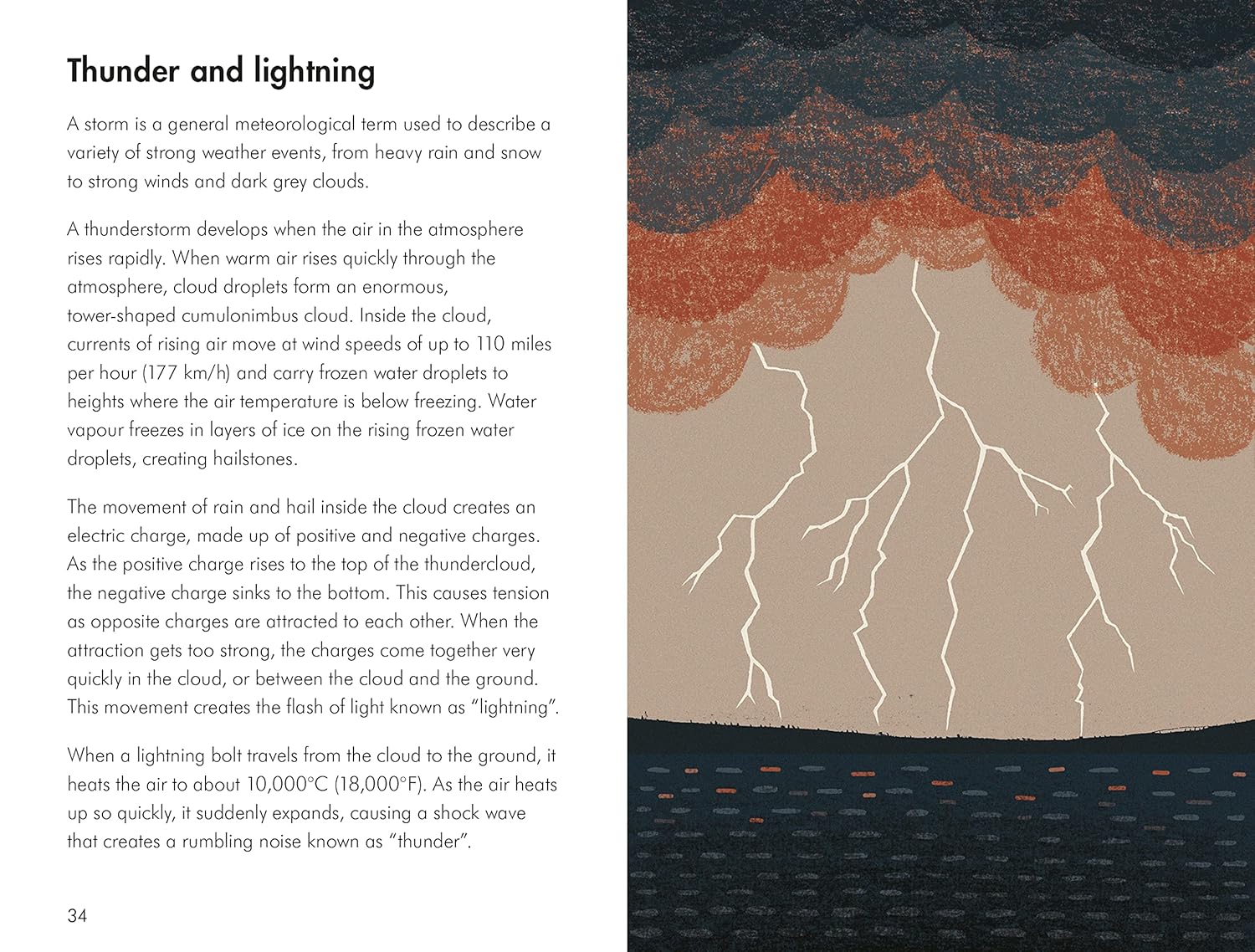 Thunder and lightning

A storm is a general meteorological term used to describe a variety of strong weather events, from heavy rain and snow to strong winds and dark grey clouds.

A thunderstorm develops when the air in the atmosphere rises rapidly. When warm air rises quickly through the atmosphere, cloud droplets form an enormous, tower-shaped cumulonimbus cloud. Inside the cloud, currents of rising air move at wind speeds of up to 110 miles per hour (177 km/h) and carry frozen water droplets to heights where the air temperature is below freezing. Water vapour freezes in layers of ice on the rising frozen water droplets, creating hailstones.

The movement of rain and hail inside the cloud creates an electric charge, made up of positive and negative charges. As the positive charge rises to the top of the thundercloud, the negative charge sinks to the bottom. This causes tension as opposite charges are attracted to each other. When the attraction gets too strong, the charges come together very quickly in the cloud, or between the cloud and the ground. This movement creates the flash of light known as "lightning".

When a lightning bolt travels from the cloud to the ground, it heats the air to about 10,000°C (18,000°F). As the air heats up so quickly, it suddenly expands, causing a shock wave that creates a rumbling noise known as "thunder".

34